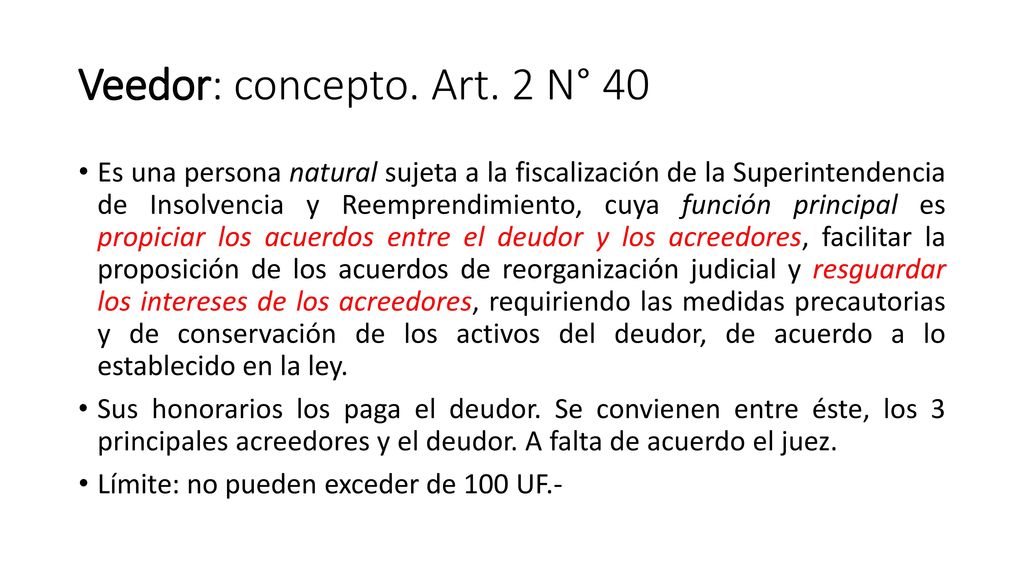 Veedor: concepto. Art. 2 N° 40

• Es una persona natural sujeta a la fiscalización de la Superintendencia de Insolvencia y Reemprendimiento, cuya función principal es propiciar los acuerdos entre el deudor y los acreedores, facilitar la proposición de los acuerdos de reorganización judicial y resguardar los intereses de los acreedores, requiriendo las medidas precautorias y de conservación de los activos del deudor, de acuerdo a lo establecido en la ley.
• Sus honorarios los paga el deudor. Se convienen entre éste, los 3 principales acreedores y el deudor. A falta de acuerdo el juez.
• Límite: no pueden exceder de 100 UF.-